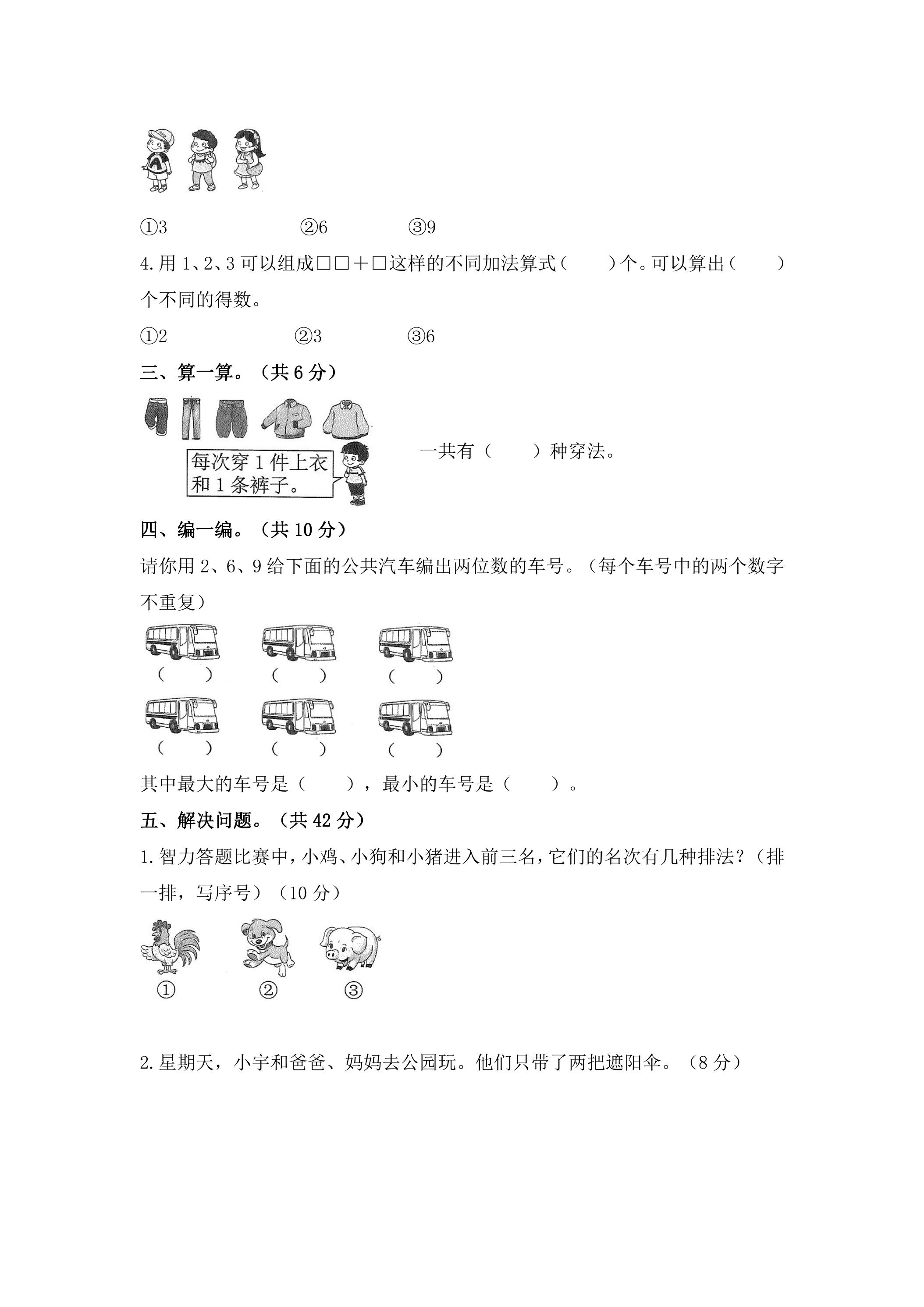 ①3　　②6　　③9

4.用1、2、3可以组成□□＋□这样的不同加法算式（　　）个。可以算出（　　）个不同的得数。

①2　　②3　　③6

三、算一算。（共6分）

每次穿1件上衣和1条裤子。

一共有（　　）种穿法。

四、编一编。（共10分）

请你用2、6、9给下面的公共汽车编出两位数的车号。（每个车号中的两个数字不重复）

（　　）　（　　）　（　　）

（　　）　（　　）　（　　）

其中最大的车号是（　　），最小的车号是（　　）。

五、解决问题。（共42分）

1.智力答题比赛中，小鸡、小狗和小猪进入前三名，它们的名次有几种排法？（排一排，写序号）（10分）

①　②　③

2.星期天，小宇和爸爸、妈妈去公园玩。他们只带了两把遮阳伞。（8分）